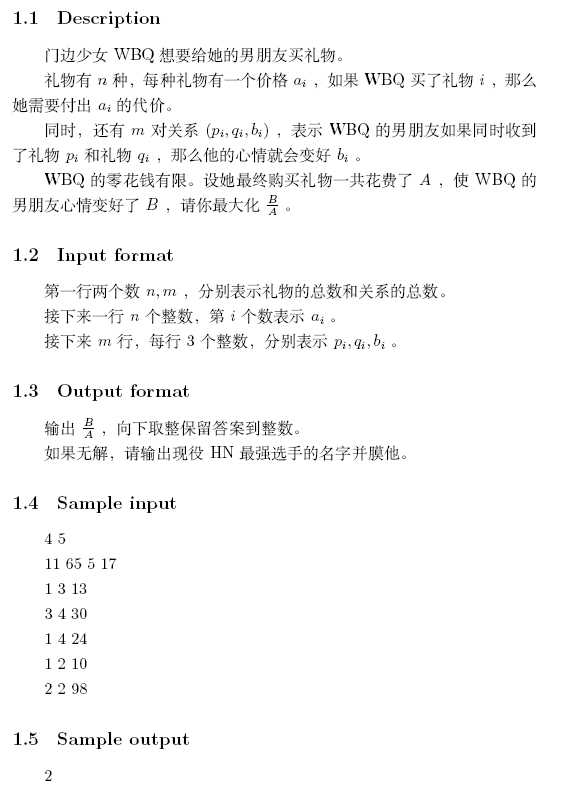 1.1 Description

门边少女 WBQ 想要给她的男朋友买礼物。

礼物有 $n$ 种，每种礼物有一个价格 $a_i$，如果 WBQ 买了礼物 $i$，那么她需要付出 $a_i$ 的代价。

同时，还有 $m$ 对关系 $(p_i, q_i, b_i)$，表示 WBQ 的男朋友如果同时收到了礼物 $p_i$ 和礼物 $q_i$，那么他的心情就会变好 $b_i$。

WBQ 的零花钱有限。设她最终购买礼物一共花费了 $A$，使 WBQ 的男朋友心情变好了 $B$，请你最大化 $\frac{B}{A}$。

1.2 Input format

第一行两个数 $n, m$，分别表示礼物的总数和关系的总数。

接下来一行 $n$ 个整数，第 $i$ 个数表示 $a_i$。

接下来 $m$ 行，每行 3 个整数，分别表示 $p_i, q_i, b_i$。

1.3 Output format

输出 $\frac{B}{A}$，向下取整保留答案到整数。

如果无解，请输出现役 HN 最强选手的名字并膜他。

1.4 Sample input

4 5
11 65 5 17
1 3 13
3 4 30
1 4 24
1 2 10
2 2 98

1.5 Sample output

2